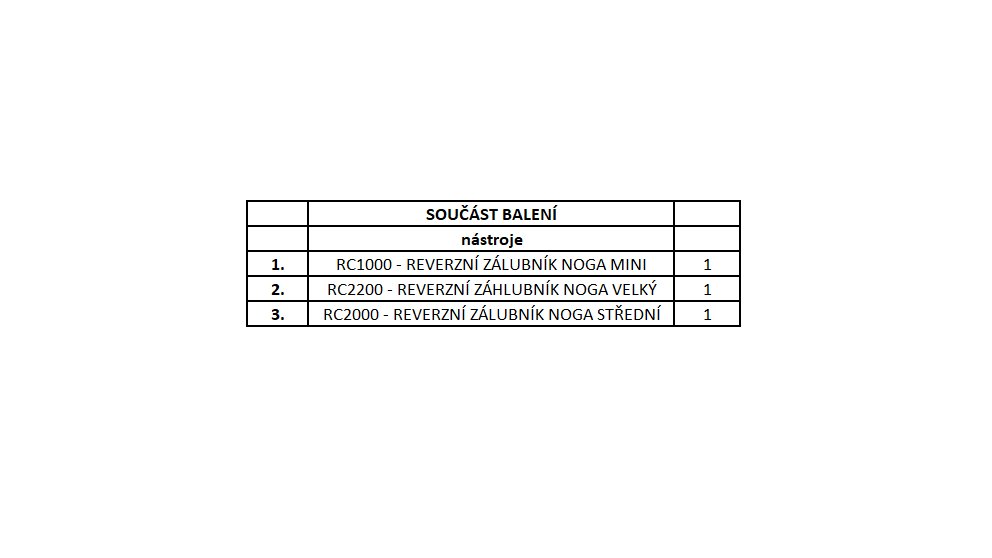 |  | SOUČÁST BALENÍ |  |
|---|---|---|
|  | nástroje |  |
| 1. | RC1000 - REVERZNÍ ZÁLUBNÍK NOGA MINI | 1 |
| 2. | RC2200 - REVERZNÍ ZÁHLUBNÍK NOGA VELKÝ | 1 |
| 3. | RC2000 - REVERZNÍ ZÁLUBNÍK NOGA STŘEDNÍ | 1 |